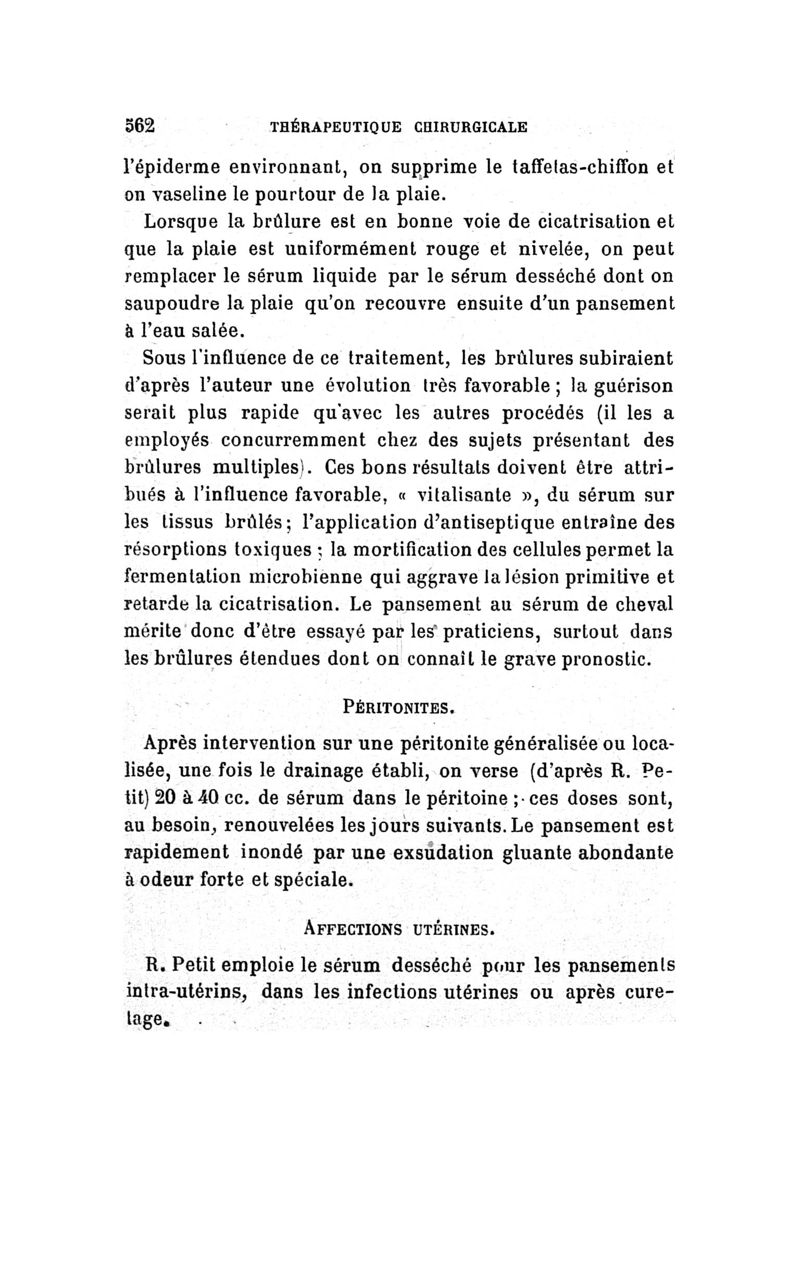 562 THÉRAPEUTIQUE CHIRURGICALE

l'épiderme environnant, on supprime le taffetas-chiffon et on vaseline le pourtour de la plaie.

Lorsque la brûlure est en bonne voie de cicatrisation et que la plaie est uniformément rouge et nivelée, on peut remplacer le sérum liquide par le sérum desséché dont on saupoudre la plaie qu'on recouvre ensuite d'un pansement à l'eau salée.

Sous l'influence de ce traitement, les brûlures subiraient d'après l'auteur une évolution très favorable ; la guérison serait plus rapide qu'avec les autres procédés (il les a employés concurremment chez des sujets présentant des brûlures multiples). Ces bons résultats doivent être attribués à l'influence favorable, « vitalisante », du sérum sur les tissus brûlés ; l'application d'antiseptique entraîne des résorptions toxiques ; la mortification des cellules permet la fermentation microbienne qui aggrave la lésion primitive et retarde la cicatrisation. Le pansement au sérum de cheval mérite donc d'être essayé par les praticiens, surtout dans les brûlures étendues dont on connaît le grave pronostic.

PÉRITONITES.

Après intervention sur une péritonite généralisée ou localisée, une fois le drainage établi, on verse (d'après R. Petit) 20 à 40 cc. de sérum dans le péritoine ; ces doses sont, au besoin, renouvelées les jours suivants. Le pansement est rapidement inondé par une exsudation gluante abondante à odeur forte et spéciale.

AFFECTIONS UTÉRINES.

R. Petit emploie le sérum desséché pour les pansements intra-utérins, dans les infections utérines ou après curetage.